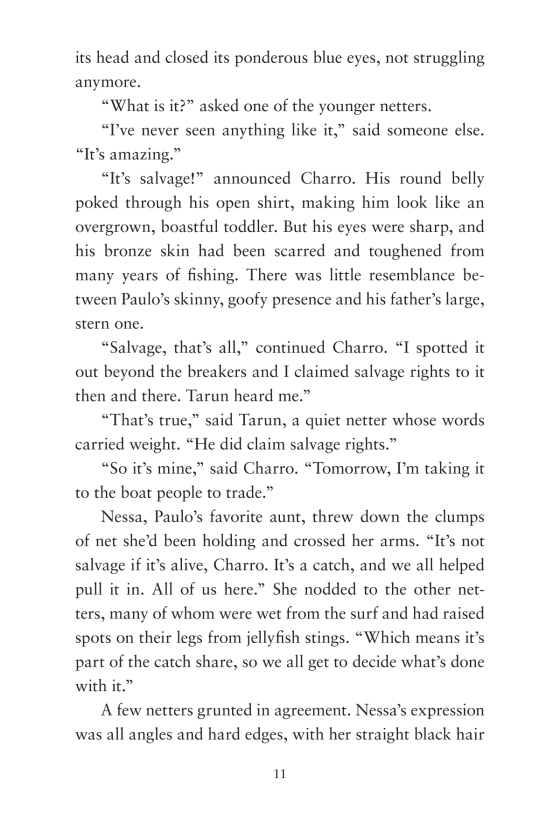 its head and closed its ponderous blue eyes, not struggling anymore.

“What is it?” asked one of the younger netters.

“I’ve never seen anything like it,” said someone else. “It’s amazing.”

“It’s salvage!” announced Charro. His round belly poked through his open shirt, making him look like an overgrown, boastful toddler. But his eyes were sharp, and his bronze skin had been scarred and toughened from many years of fishing. There was little resemblance between Paulo’s skinny, goofy presence and his father’s large, stern one.

“Salvage, that’s all,” continued Charro. “I spotted it out beyond the breakers and I claimed salvage rights to it then and there. Tarun heard me.”

“That’s true,” said Tarun, a quiet netter whose words carried weight. “He did claim salvage rights.”

“So it’s mine,” said Charro. “Tomorrow, I’m taking it to the boat people to trade.”

Nessa, Paulo’s favorite aunt, threw down the clumps of net she’d been holding and crossed her arms. “It’s not salvage if it’s alive, Charro. It’s a catch, and we all helped pull it in. All of us here.” She nodded to the other netters, many of whom were wet from the surf and had raised spots on their legs from jellyfish stings. “Which means it’s part of the catch share, so we all get to decide what’s done with it.”

A few netters grunted in agreement. Nessa’s expression was all angles and hard edges, with her straight black hair

11